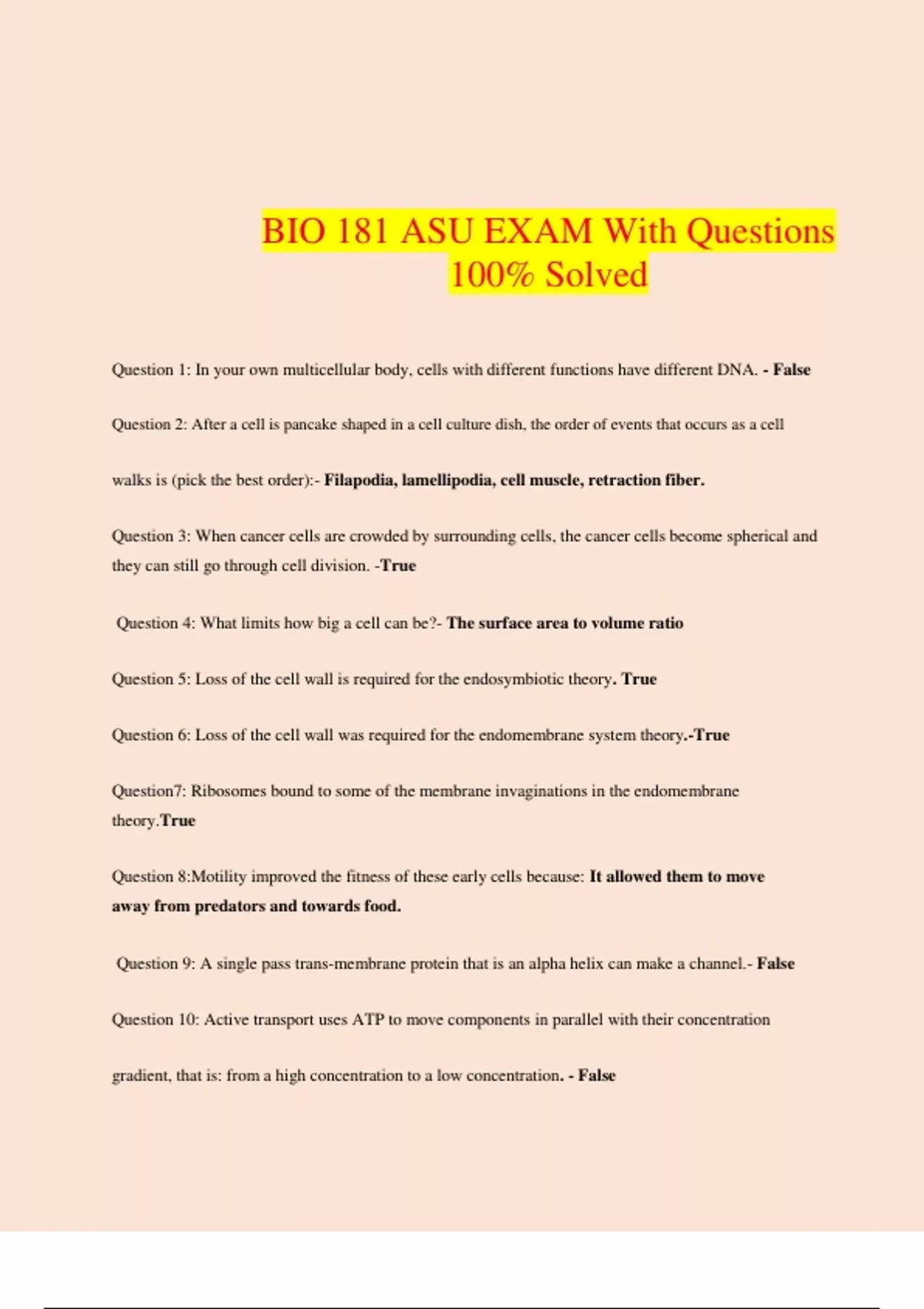 BIO 181 ASU EXAM With Questions 100% Solved

Question 1: In your own multicellular body, cells with different functions have different DNA. - False

Question 2: After a cell is pancake shaped in a cell culture dish, the order of events that occurs as a cell walks is (pick the best order):- Filapodia, lamellipodia, cell muscle, retraction fiber.

Question 3: When cancer cells are crowded by surrounding cells, the cancer cells become spherical and they can still go through cell division. -True

Question 4: What limits how big a cell can be?- The surface area to volume ratio

Question 5: Loss of the cell wall is required for the endosymbiotic theory. True

Question 6: Loss of the cell wall was required for the endomembrane system theory.-True

Question7: Ribosomes bound to some of the membrane invaginations in the endomembrane theory.True

Question 8:Motility improved the fitness of these early cells because: It allowed them to move away from predators and towards food.

Question 9: A single pass trans-membrane protein that is an alpha helix can make a channel.- False

Question 10: Active transport uses ATP to move components in parallel with their concentration gradient, that is: from a high concentration to a low concentration. - False